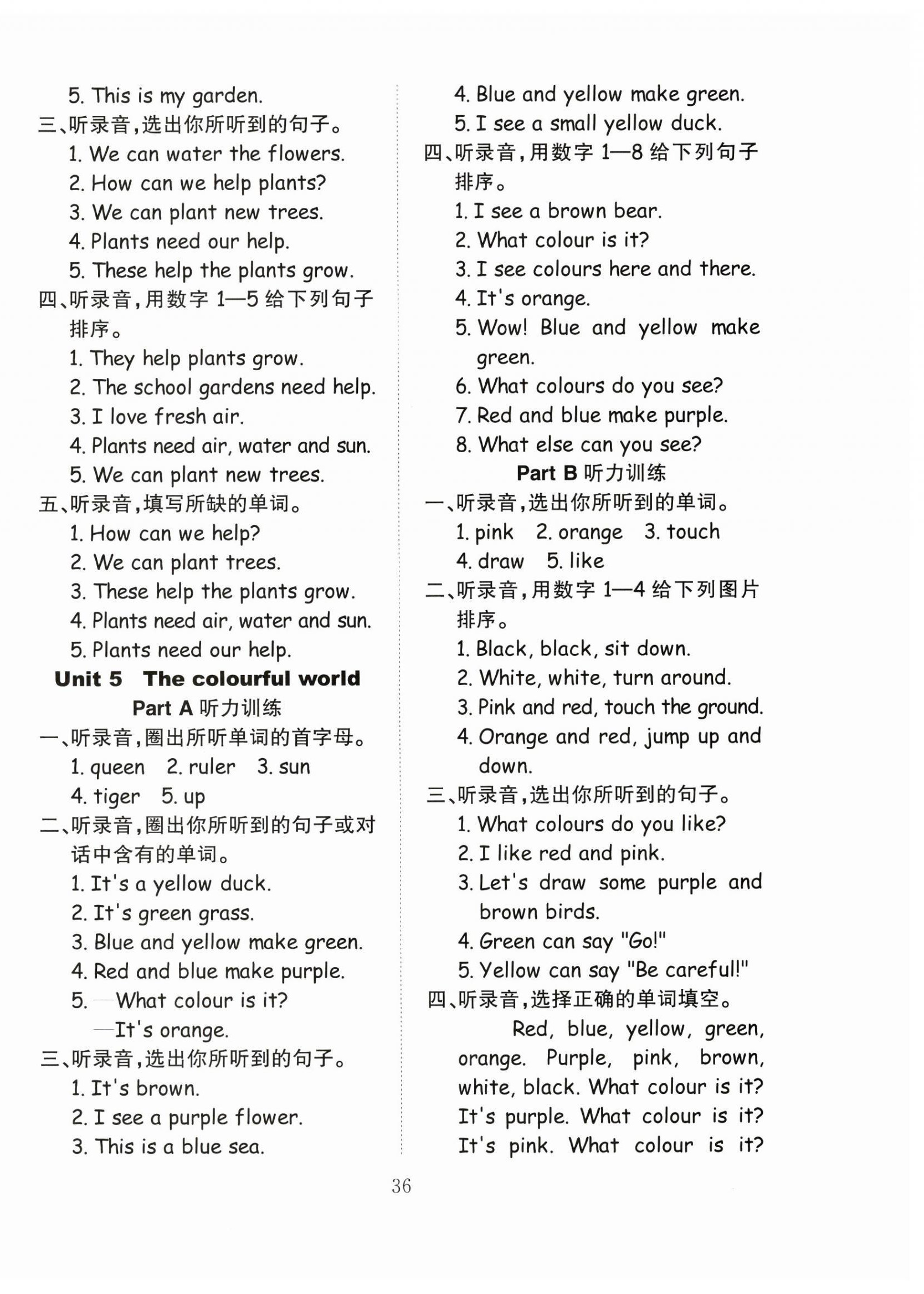 5. This is my garden.
三、听录音，选出你所听到的句子。
1. We can water the flowers.
2. How can we help plants?
3. We can plant new trees.
4. Plants need our help.
5. These help the plants grow.
四、听录音，用数字 1—5 给下列句子排序。
1. They help plants grow.
2. The school gardens need help.
3. I love fresh air.
4. Plants need air, water and sun.
5. We can plant new trees.
五、听录音，填写所缺的单词。
1. How can we help?
2. We can plant trees.
3. These help the plants grow.
4. Plants need air, water and sun.
5. Plants need our help.

Unit 5 The colourful world
Part A 听力训练
一、听录音，圈出所听单词的首字母。
1. queen 2. ruler 3. sun
4. tiger 5. up
二、听录音，圈出你所听到的句子或对话中含有的单词。
1. It's a yellow duck.
2. It's green grass.
3. Blue and yellow make green.
4. Red and blue make purple.
5. —What colour is it?
—It's orange.
三、听录音，选出你所听到的句子。
1. It's brown.
2. I see a purple flower.
3. This is a blue sea.
4. Blue and yellow make green.
5. I see a small yellow duck.
四、听录音，用数字 1—8 给下列句子排序。
1. I see a brown bear.
2. What colour is it?
3. I see colours here and there.
4. It's orange.
5. Wow! Blue and yellow make green.
6. What colours do you see?
7. Red and blue make purple.
8. What else can you see?
Part B 听力训练
一、听录音，选出你所听到的单词。
1. pink 2. orange 3. touch
4. draw 5. like
二、听录音，用数字 1—4 给下列图片排序。
1. Black, black, sit down.
2. White, white, turn around.
3. Pink and red, touch the ground.
4. Orange and red, jump up and down.
三、听录音，选出你所听到的句子。
1. What colours do you like?
2. I like red and pink.
3. Let's draw some purple and brown birds.
4. Green can say "Go!"
5. Yellow can say "Be careful!"
四、听录音，选择正确的单词填空。
Red, blue, yellow, green, orange. Purple, pink, brown, white, black. What colour is it? It's purple. What colour is it? It's pink. What colour is it?

36